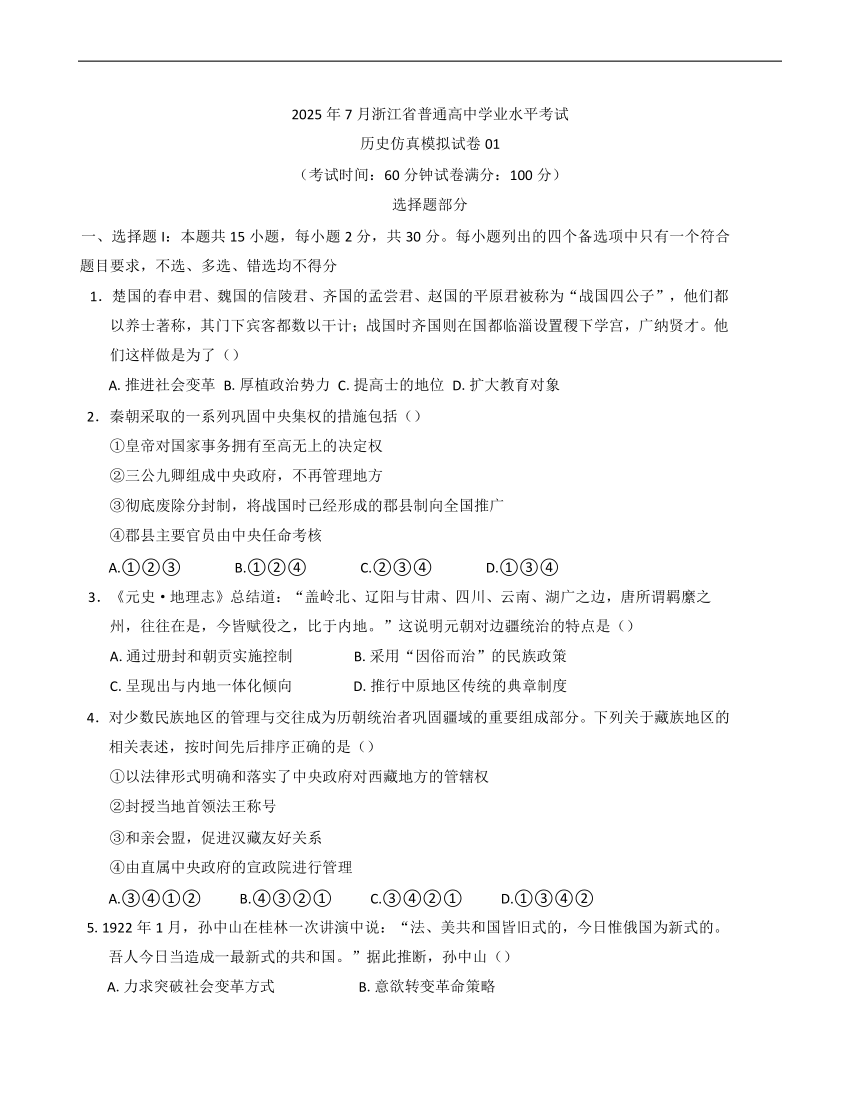 2025 年 7 月浙江省普通高中学业水平考试

历史仿真模拟试卷 01

（考试时间：60 分钟试卷满分：100 分）

选择题部分

一、选择题 I：本题共 15 小题，每小题 2 分，共 30 分。每小题列出的四个备选项中只有一个符合题目要求，不选、多选、错选均不得分

1．楚国的春申君、魏国的信陵君、齐国的孟尝君、赵国的平原君被称为“战国四公子”，他们都以养士著称，其门下宾客都数以千计；战国时齐国则在国都临淄设置稷下学宫，广纳贤才。他们这样做是为了（）

A. 推进社会变革 B. 厚植政治势力 C. 提高士的地位 D. 扩大教育对象

2．秦朝采取的一系列巩固中央集权的措施包括（）

①皇帝对国家事务拥有至高无上的决定权

②三公九卿组成中央政府，不再管理地方

③彻底废除分封制，将战国时已经形成的郡县制向全国推广

④郡县主要官员由中央任命考核

A.①②③ B.①②④ C.②③④ D.①③④

3．《元史·地理志》总结道：“盖岭北、辽阳与甘肃、四川、云南、湖广之边，唐所谓羁縻之州，往往在是，今皆赋役之，比于内地。”这说明元朝对边疆统治的特点是（）

A. 通过册封和朝贡实施控制 B. 采用“因俗而治”的民族政策

C. 呈现出与内地一体化倾向 D. 推行中原地区传统的典章制度

4．对少数民族地区的管理与交往成为历朝统治者巩固疆域的重要组成部分。下列关于藏族地区的相关表述，按时间先后排序正确的是（）

①以法律形式明确和落实了中央政府对西藏地方的管辖权

②封授当地首领法王称号

③和亲会盟，促进汉藏友好关系

④由直属中央政府的宣政院进行管理

A.③④①② B.④③②① C.③④②① D.①③④②

5. 1922 年 1 月，孙中山在桂林一次讲演中说：“法、美共和国皆旧式的，今日惟俄国为新式的。吾人今日当造成一最新式的共和国。”据此推断，孙中山（）

A. 力求突破社会变革方式 B. 意欲转变革命策略